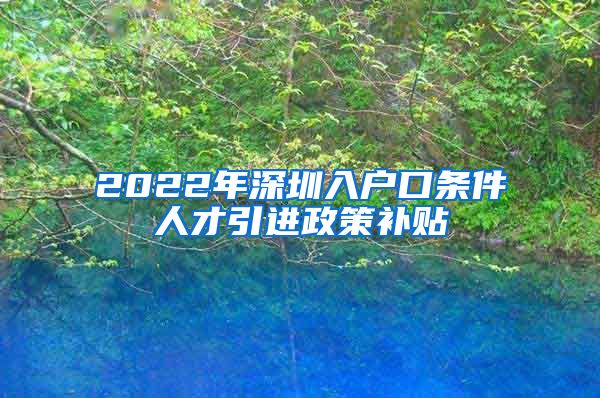 2022年深圳入户口条件
人才引进政策补贴